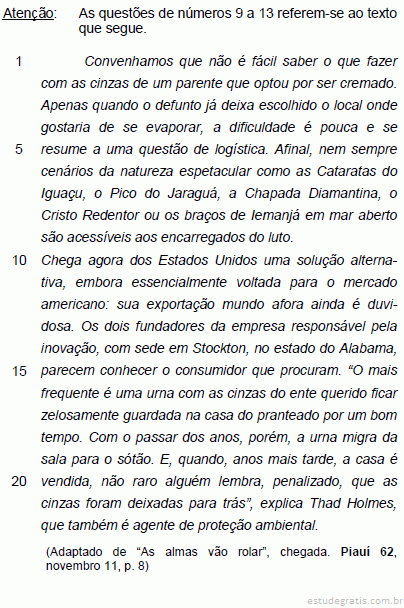 Atenção: As questões de números 9 a 13 referem-se ao texto que segue.

1 Convenhamos que não é fácil saber o que fazer com as cinzas de um parente que optou por ser cremado. Apenas quando o defunto já deixa escolhido o local onde gostaria de se evaporar, a dificuldade é pouca e se 5 resume a uma questão de logística. Afinal, nem sempre cenários da natureza espetacular como as Cataratas do Iguaçu, o Pico do Jaraguá, a Chapada Diamantina, o Cristo Redentor ou os braços de Iemanjá em mar aberto são acessíveis aos encarregados do luto.
10 Chega agora dos Estados Unidos uma solução alternativa, embora essencialmente voltada para o mercado americano: sua exportação mundo afora ainda é duvidosa. Os dois fundadores da empresa responsável pela inovação, com sede em Stockton, no estado do Alabama, 15 parecem conhecer o consumidor que procuram. “O mais frequente é uma urna com as cinzas do ente querido ficar zelosamente guardada na casa do pranteado por um bom tempo. Com o passar dos anos, porém, a urna migra da sala para o sótão. E, quando, anos mais tarde, a casa é 20 vendida, não raro alguém lembra, penalizado, que as cinzas foram deixadas para trás”, explica Thad Holmes, que também é agente de proteção ambiental.

(Adaptado de “As almas vão rolar”, chegada. Piauí 62, novembro 11, p. 8)

estudegratis.com.br